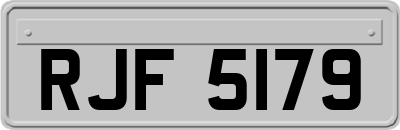 RJF 5179